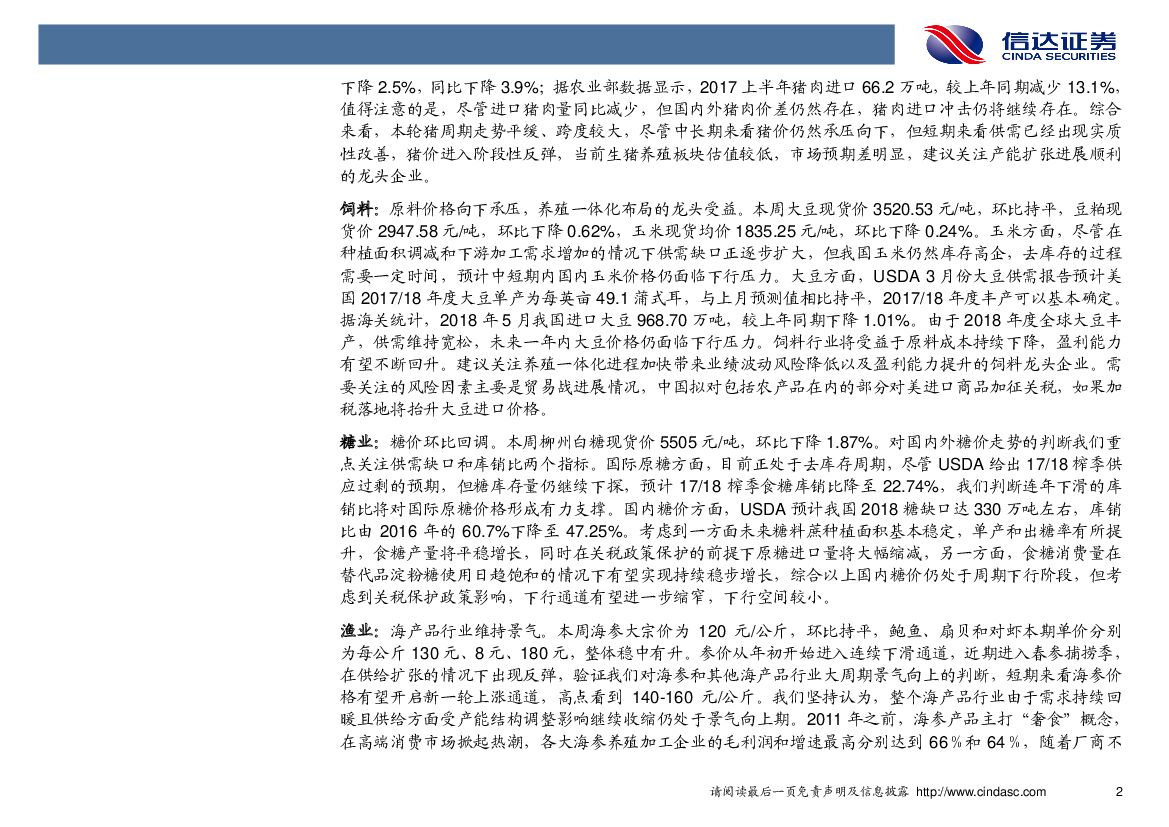 信达证券
CINDA SECURITIES

下降 2.5%，同比下降 3.9%；据农业部数据显示，2017 上半年猪肉进口 66.2 万吨，较上年同期减少 13.1%，值得注意的是，尽管进口猪肉量同比减少，但国内外猪肉价差仍然存在，猪肉进口冲击仍将继续存在。综合来看，本轮猪周期走势平缓、跨度较大，尽管中长期来看猪价仍然承压向下，但短期来看供需已经出现实质性改善，猪价进入阶段性反弹，当前生猪养殖板块估值较低，市场预期差明显，建议关注产能扩张进展顺利的龙头企业。

饲料：原料价格向下承压，养殖一体化布局的龙头受益。本周大豆现货价 3520.53 元/吨，环比持平，豆粕现货价 2947.58 元/吨，环比下降 0.62%，玉米现货均价 1835.25 元/吨，环比下降 0.24%。玉米方面，尽管在种植面积调减和下游加工需求增加的情况下供需缺口正逐步扩大，但我国玉米仍然库存高企，去库存的过程需要一定时间，预计中短期内国内玉米价格仍面临下行压力。大豆方面，USDA 3 月份大豆供需报告预计美国 2017/18 年度大豆单产为每英亩 49.1 蒲式耳，与上月预测值相比持平，2017/18 年度丰产可以基本确定。据海关统计，2018 年 5 月我国进口大豆 968.70 万吨，较上年同期下降 1.01%。由于 2018 年度全球大豆丰产，供需维持宽松，未来一年内大豆价格仍面临下行压力。饲料行业将受益于原料成本持续下降，盈利能力有望不断回升。建议关注养殖一体化进程加快带来业绩波动风险降低以及盈利能力提升的饲料龙头企业。需要关注的风险因素主要是贸易战进展情况，中国拟对包括农产品在内的部分对美进口商品加征关税，如果加税落地将抬升大豆进口价格。

糖业：糖价环比回调。本周柳州白糖现货价 5505 元/吨，环比下降 1.87%。对国内外糖价走势的判断我们重点关注供需缺口和库销比两个指标。国际原糖方面，目前正处于去库存周期，尽管 USDA 给出 17/18 榨季供应过剩的预期，但糖库存量仍继续下探，预计 17/18 榨季食糖库销比降至 22.74%，我们判断连年下滑的库销比将对国际原糖价格形成有力支撑。国内糖价方面，USDA 预计我国 2018 糖缺口达 330 万吨左右，库销比由 2016 年的 60.7%下降至 47.25%。考虑到一方面未来糖料蔗种植面积基本稳定，单产和出糖率有所提升，食糖产量将平稳增长，同时在关税政策保护的前提下原糖进口量将大幅缩减，另一方面，食糖消费量在替代品淀粉糖使用日趋饱和的情况下有望实现持续稳步增长，综合以上国内糖价仍处于周期下行阶段，但考虑到关税保护政策影响，下行通道有望进一步缩窄，下行空间较小。

渔业：海产品行业维持景气。本周海参大宗价为 120 元/公斤，环比持平，鲍鱼、扇贝和对虾本期单价分别为每公斤 130 元、8 元、180 元，整体稳中有升。参价从年初开始进入连续下滑通道，近期进入春参捕捞季，在供给扩张的情况下出现反弹，验证我们对海参和其他海产品行业大周期景气向上的判断，短期来看海参价格有望开启新一轮上涨通道，高点看到 140-160 元/公斤。我们坚持认为，整个海产品行业由于需求持续回暖且供给方面受产能结构调整影响继续收缩仍处于景气向上期。2011 年之前，海参产品主打“奢食”概念，在高端消费市场掀起热潮，各大海参养殖加工企业的毛利润和增速最高分别达到 66％和 64％，随着厂商不

请阅读最后一页免责声明及信息披露 http://www.cindasc.com 2